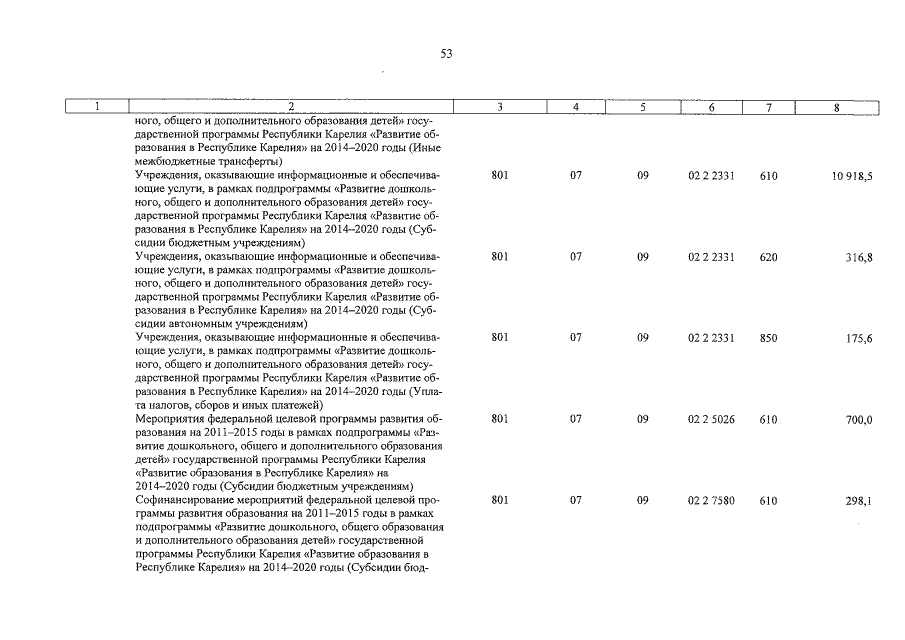 53

| 1 | 2 | 3 | 4 | 5 | 6 | 7 | 8 |
|---|---|---|---|---|---|---|---|
| | ного, общего и дополнительного образования детей» государственной программы Республики Карелия «Развитие образования в Республике Карелия» на 2014–2020 годы (Иные межбюджетные трансферты) | | | | | | |
| | Учреждения, оказывающие информационные и обеспечивающие услуги, в рамках подпрограммы «Развитие дошкольного, общего и дополнительного образования детей» государственной программы Республики Карелия «Развитие образования в Республике Карелия» на 2014–2020 годы (Субсидии бюджетным учреждениям) | 801 | 07 | 09 | 02 2 2331 | 610 | 10 918,5 |
| | Учреждения, оказывающие информационные и обеспечивающие услуги, в рамках подпрограммы «Развитие дошкольного, общего и дополнительного образования детей» государственной программы Республики Карелия «Развитие образования в Республике Карелия» на 2014–2020 годы (Субсидии автономным учреждениям) | 801 | 07 | 09 | 02 2 2331 | 620 | 316,8 |
| | Учреждения, оказывающие информационные и обеспечивающие услуги, в рамках подпрограммы «Развитие дошкольного, общего и дополнительного образования детей» государственной программы Республики Карелия «Развитие образования в Республике Карелия» на 2014–2020 годы (Уплата налогов, сборов и иных платежей) | 801 | 07 | 09 | 02 2 2331 | 850 | 175,6 |
| | Мероприятия федеральной целевой программы развития образования на 2011–2015 годы в рамках подпрограммы «Развитие дошкольного, общего и дополнительного образования детей» государственной программы Республики Карелия «Развитие образования в Республике Карелия» на 2014–2020 годы (Субсидии бюджетным учреждениям) | 801 | 07 | 09 | 02 2 5026 | 610 | 700,0 |
| | Софинансирование мероприятий федеральной целевой программы развития образования на 2011–2015 годы в рамках подпрограммы «Развитие дошкольного, общего образования и дополнительного образования детей» государственной программы Республики Карелия «Развитие образования в Республике Карелия» на 2014–2020 годы (Субсидии бюд- | 801 | 07 | 09 | 02 2 7580 | 610 | 298,1 |